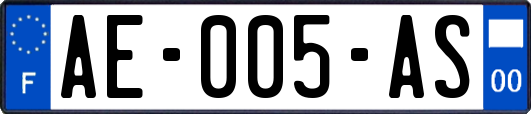 F
AE-005-AS
00